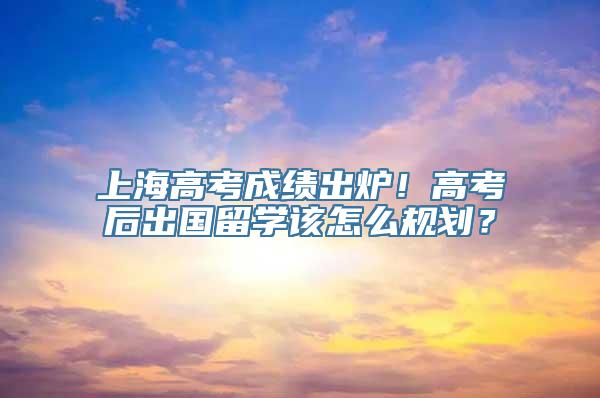 上海高考成绩出炉！高考后出国留学该怎么规划？